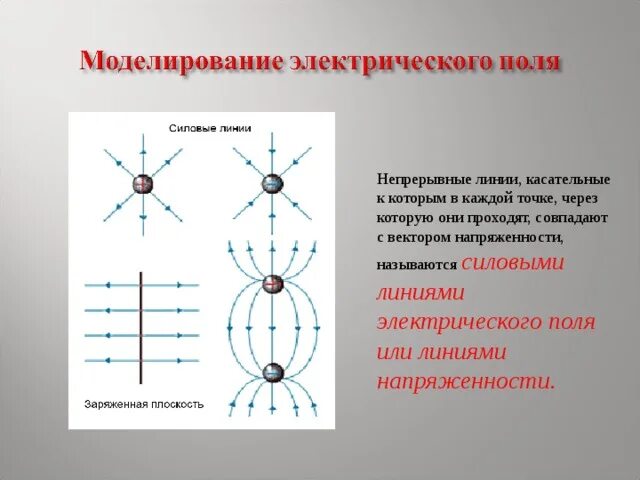 Моделирование электрического поля

Силовые линии

Заряженная плоскость

Непрерывные линии, касательные к которым в каждой точке, через которую они проходят, совпадают с вектором напряженности, называются силовыми линиями электрического поля или линиями напряженности.